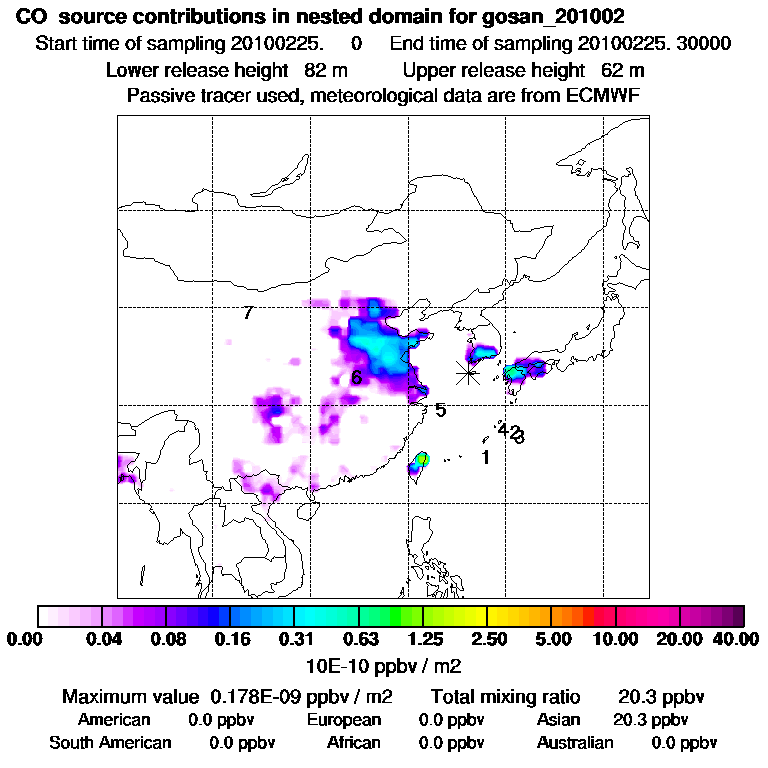 CO source contributions in nested domain for gosan_201002
Start time of sampling 20100225. 0 End time of sampling 20100225. 30000
Lower release height 82 m Upper release height 62 m
Passive tracer used, meteorological data are from ECMWF

7
6
5
42
3
1

0.00 0.04 0.08 0.16 0.31 0.63 1.25 2.50 5.00 10.00 20.00 40.00
10E-10 ppbv / m2

Maximum value 0.178E-09 ppbv / m2 Total mixing ratio 20.3 ppbv
American 0.0 ppbv European 0.0 ppbv Asian 20.3 ppbv
South American 0.0 ppbv African 0.0 ppbv Australian 0.0 ppbv